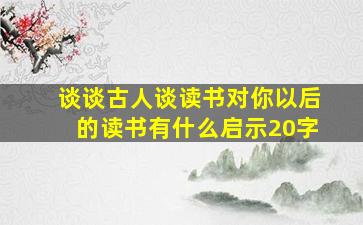 谈谈古人谈读书对你以后的读书有什么启示20字